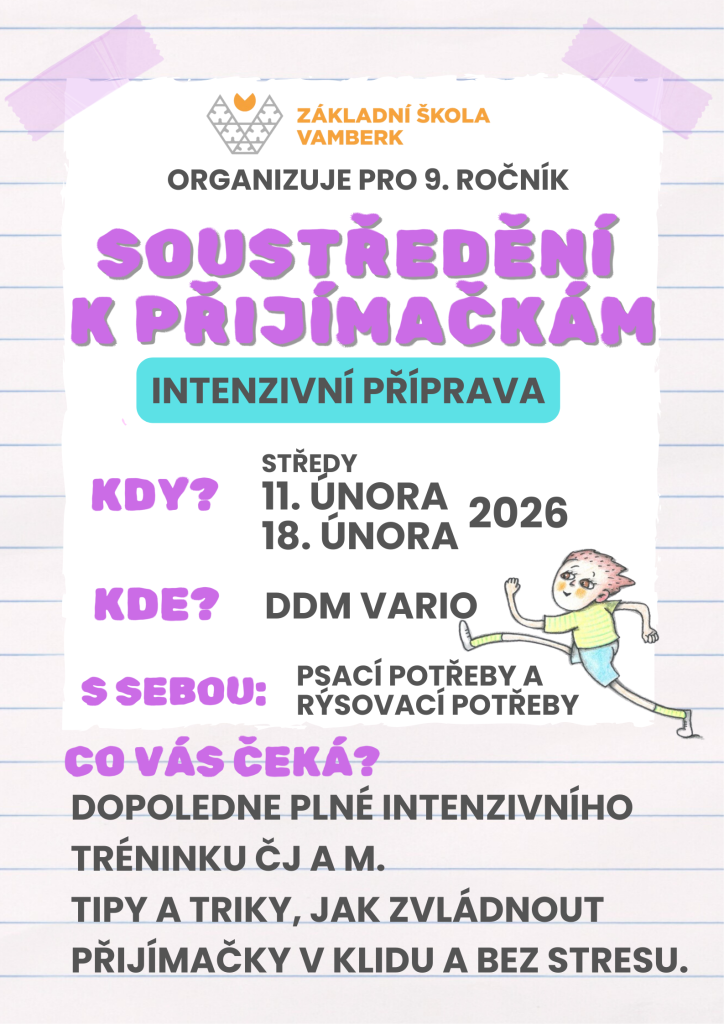 ZÁKLADNÍ ŠKOLA VAMBERK

ORGANIZUJE PRO 9. ROČNÍK

SOUSTŘEDĚNÍ K PŘIJÍMAČKÁM

INTENZIVNÍ PŘÍPRAVA

KDY? STŘEDY 11. ÚNORA 18. ÚNORA 2026

KDE? DDM VARIO

S SEBOU: PSACÍ POTŘEBY A RÝSOVACÍ POTŘEBY

CO VÁS ČEKÁ?

DOPOLEDNE PLNÉ INTENZIVNÍHO TRÉNINKU ČJ A M.

TIPY A TRIKY, JAK ZVLÁDNOUT PŘIJÍMAČKY V KLIDU A BEZ STRESU.